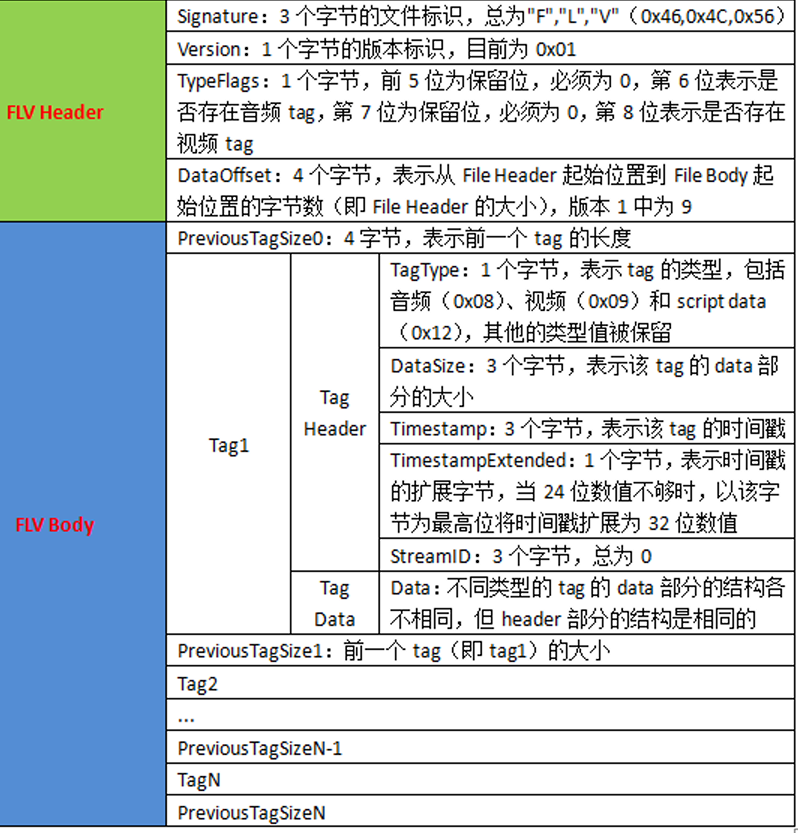 | FLV Header | Signature：3 个字节的文件标识，总为"F","L","V"（0x46,0x4C,0x56） | | |
|---|---|---|---|
| | Version：1 个字节的版本标识，目前为 0x01 | | |
| | TypeFlags：1 个字节，前 5 位为保留位，必须为 0，第 6 位表示是否存在音频 tag，第 7 位为保留位，必须为 0，第 8 位表示是否存在视频 tag | | |
| | DataOffset：4 个字节，表示从 File Header 起始位置到 File Body 起始位置的字节数（即 File Header 的大小），版本 1 中为 9 | | |
| FLV Body | PreviousTagSize0：4 字节，表示前一个 tag 的长度 | | |
| | Tag1 | Tag Header | TagType：1 个字节，表示 tag 的类型，包括音频（0x08）、视频（0x09）和 script data（0x12），其他的类型值被保留 |
| | | | DataSize：3 个字节，表示该 tag 的 data 部分的大小 |
| | | | Timestamp：3 个字节，表示该 tag 的时间戳 |
| | | | TimestampExtended：1 个字节，表示时间戳的扩展字节，当 24 位数值不够时，以该字节为最高位将时间戳扩展为 32 位数值 |
| | | | StreamID：3 个字节，总为 0 |
| | | Tag Data | Data：不同类型的 tag 的 data 部分的结构各不相同，但 header 部分的结构是相同的 |
| | PreviousTagSize1：前一个 tag（即 tag1）的大小 | | |
| | Tag2 | | |
| | ... | | |
| | PreviousTagSizeN-1 | | |
| | TagN | | |
| | PreviousTagSizeN | | |